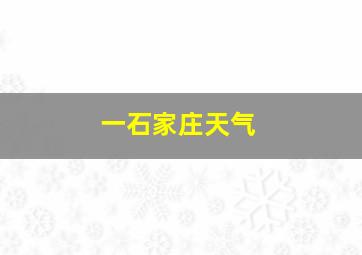 一石家庄天气